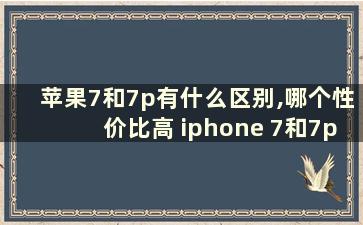 苹果7和7p有什么区别,哪个性价比高 iphone 7和7p